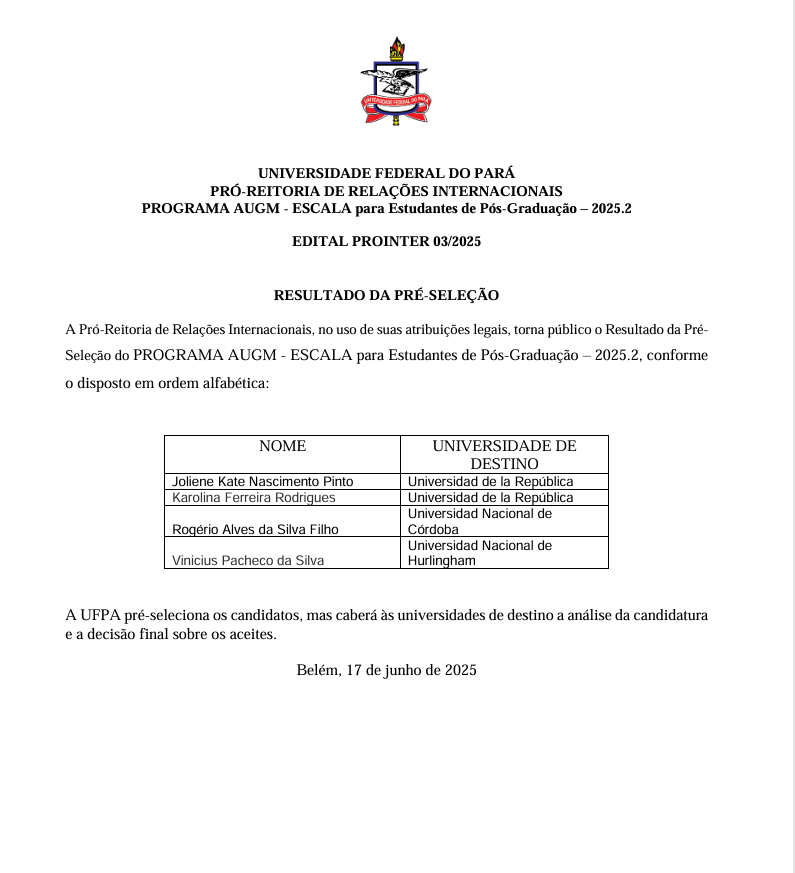 UNIVERSIDADE FEDERAL DO PARÁ

UNIVERSIDADE FEDERAL DO PARÁ
PRÓ-REITORIA DE RELAÇÕES INTERNACIONAIS
PROGRAMA AUGM - ESCALA para Estudantes de Pós-Graduação – 2025.2

EDITAL PROINTER 03/2025

RESULTADO DA PRÉ-SELEÇÃO

A Pró-Reitoria de Relações Internacionais, no uso de suas atribuições legais, torna público o Resultado da Pré-Seleção do PROGRAMA AUGM - ESCALA para Estudantes de Pós-Graduação – 2025.2, conforme o disposto em ordem alfabética:

| NOME | UNIVERSIDADE DE DESTINO |
|---|---|
| Joliene Kate Nascimento Pinto | Universidad de la República |
| Karolina Ferreira Rodrigues | Universidad de la República |
| Rogério Alves da Silva Filho | Universidad Nacional de Córdoba |
| Vinicius Pacheco da Silva | Universidad Nacional de Hurlingham |

A UFPA pré-seleciona os candidatos, mas caberá às universidades de destino a análise da candidatura e a decisão final sobre os aceites.

Belém, 17 de junho de 2025